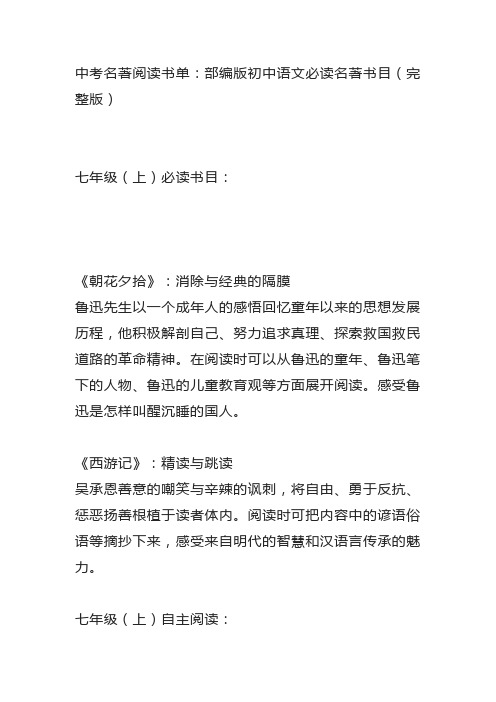 中考名著阅读书单：部编版初中语文必读名著书目（完整版）

七年级（上）必读书目：

《朝花夕拾》：消除与经典的隔膜
鲁迅先生以一个成年人的感悟回忆童年以来的思想发展历程，他积极解剖自己、努力追求真理、探索救国救民道路的革命精神。在阅读时可以从鲁迅的童年、鲁迅笔下的人物、鲁迅的儿童教育观等方面展开阅读。感受鲁迅是怎样叫醒沉睡的国人。

《西游记》：精读与跳读
吴承恩善意的嘲笑与辛辣的讽刺，将自由、勇于反抗、惩恶扬善根植于读者体内。阅读时可把内容中的谚语俗语等摘抄下来，感受来自明代的智慧和汉语言传承的魅力。

七年级（上）自主阅读：